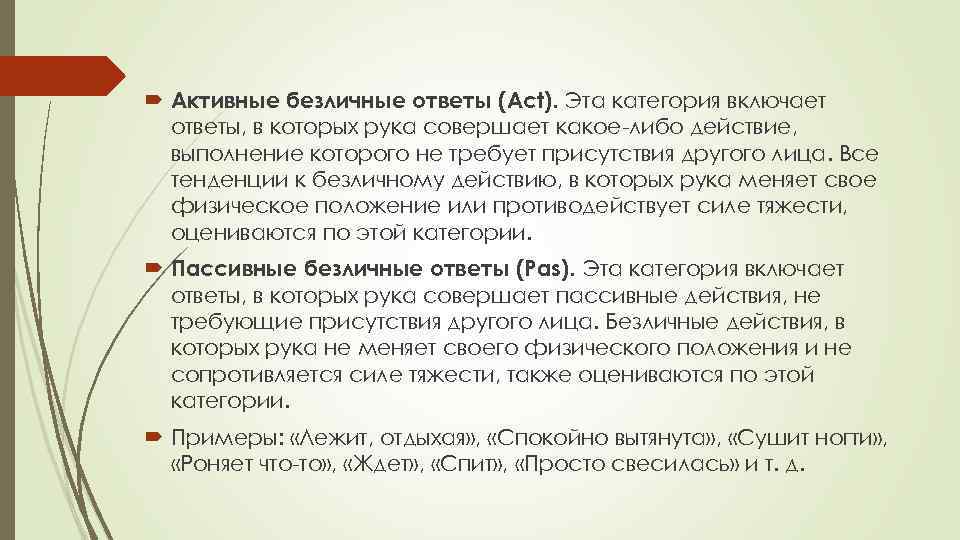 Активные безличные ответы (Act). Эта категория включает ответы, в которых рука совершает какое-либо действие, выполнение которого не требует присутствия другого лица. Все тенденции к безличному действию, в которых рука меняет свое физическое положение или противодействует силе тяжести, оцениваются по этой категории.

Пассивные безличные ответы (Pas). Эта категория включает ответы, в которых рука совершает пассивные действия, не требующие присутствия другого лица. Безличные действия, в которых рука не меняет своего физического положения и не сопротивляется силе тяжести, также оцениваются по этой категории.

Примеры: «Лежит, отдыхая», «Спокойно вытянута», «Сушит ногти», «Роняет что-то», «Ждет», «Спит», «Просто свесилась» и т. д.